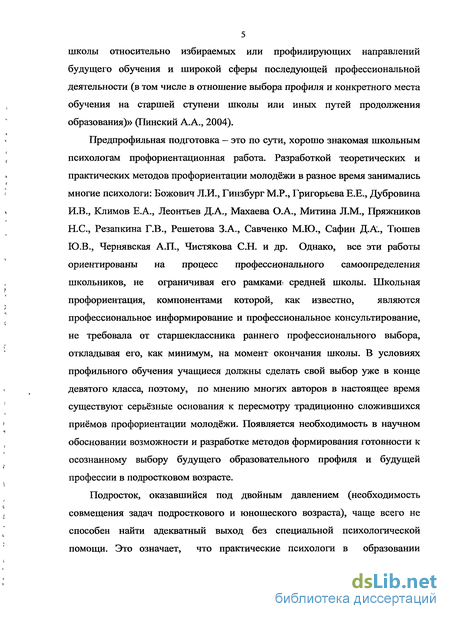 5

школы относительно избираемых или профилирующих направлений будущего обучения и широкой сферы последующей профессиональной деятельности (в том числе в отношение выбора профиля и конкретного места обучения на старшей ступени школы или иных путей продолжения образования)» (Пинский А.А., 2004).

Предпрофильная подготовка – это по сути, хорошо знакомая школьным психологам профориентационная работа. Разработкой теоретических и практических методов профориентации молодёжи в разное время занимались многие психологи: Божович Л.И., Гинзбург М.Р., Григорьева Е.Е., Дубровина И.В., Климов Е.А., Леонтьев Д.А., Махаева О.А., Митина Л.М., Пряжников Н.С., Резапкина Г.В., Решетова З.А., Савченко М.Ю., Сафин Д.А., Тюшев Ю.В., Чернявская А.П., Чистякова С.Н. и др. Однако, все эти работы ориентированы на процесс профессионального самоопределения школьников, не ограничивая его рамками средней школы. Школьная профориентация, компонентами которой, как известно, являются профессиональное информирование и профессиональное консультирование, не требовала от старшеклассника раннего профессионального выбора, откладывая его, как минимум, на момент окончания школы. В условиях профильного обучения учащиеся должны сделать свой выбор уже в конце девятого класса, поэтому, по мнению многих авторов в настоящее время существуют серьёзные основания к пересмотру традиционно сложившихся приёмов профориентации молодёжи. Появляется необходимость в научном обосновании возможности и разработке методов формирования готовности к осознанному выбору будущего образовательного профиля и будущей профессии в подростковом возрасте.

Подросток, оказавшийся под двойным давлением (необходимость совмещения задач подросткового и юношеского возраста), чаще всего не способен найти адекватный выход без специальной психологической помощи. Это означает, что практические психологи в образовании

dsLib.net
библиотека диссертаций